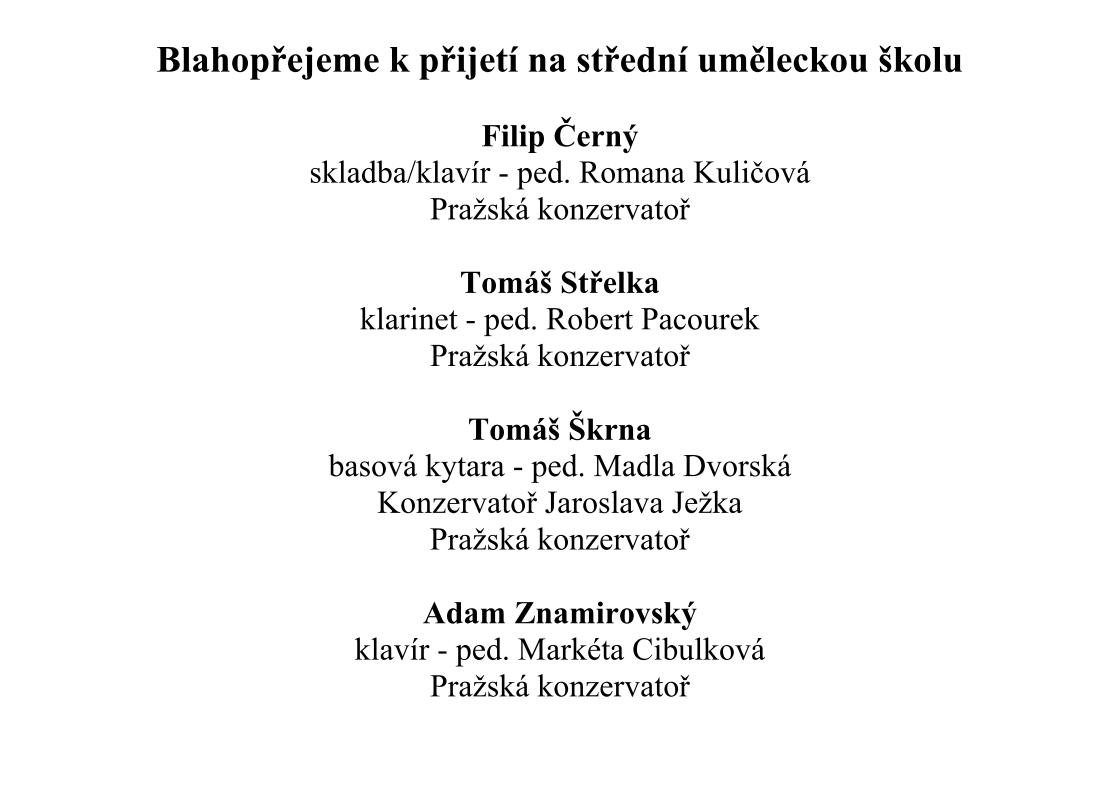 Blahopřejeme k přijetí na střední uměleckou školu

Filip Černý
skladba/klavír - ped. Romana Kuličová
Pražská konzervatoř

Tomáš Střelka
klarinet - ped. Robert Pacourek
Pražská konzervatoř

Tomáš Škrna
basová kytara - ped. Madla Dvorská
Konzervatoř Jaroslava Ježka
Pražská konzervatoř

Adam Znamirovský
klavír - ped. Markéta Cibulková
Pražská konzervatoř